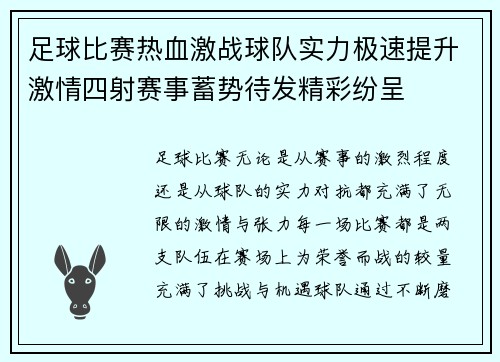 足球比赛热血激战球队实力极速提升激情四射赛事蓄势待发精彩纷呈

足球比赛无论是从赛事的激烈程度还是从球队的实力对抗都充满了无限的激情与张力每一场比赛都是两支队伍在赛场上为荣誉而战的较量充满了挑战与机遇球队通过不断磨